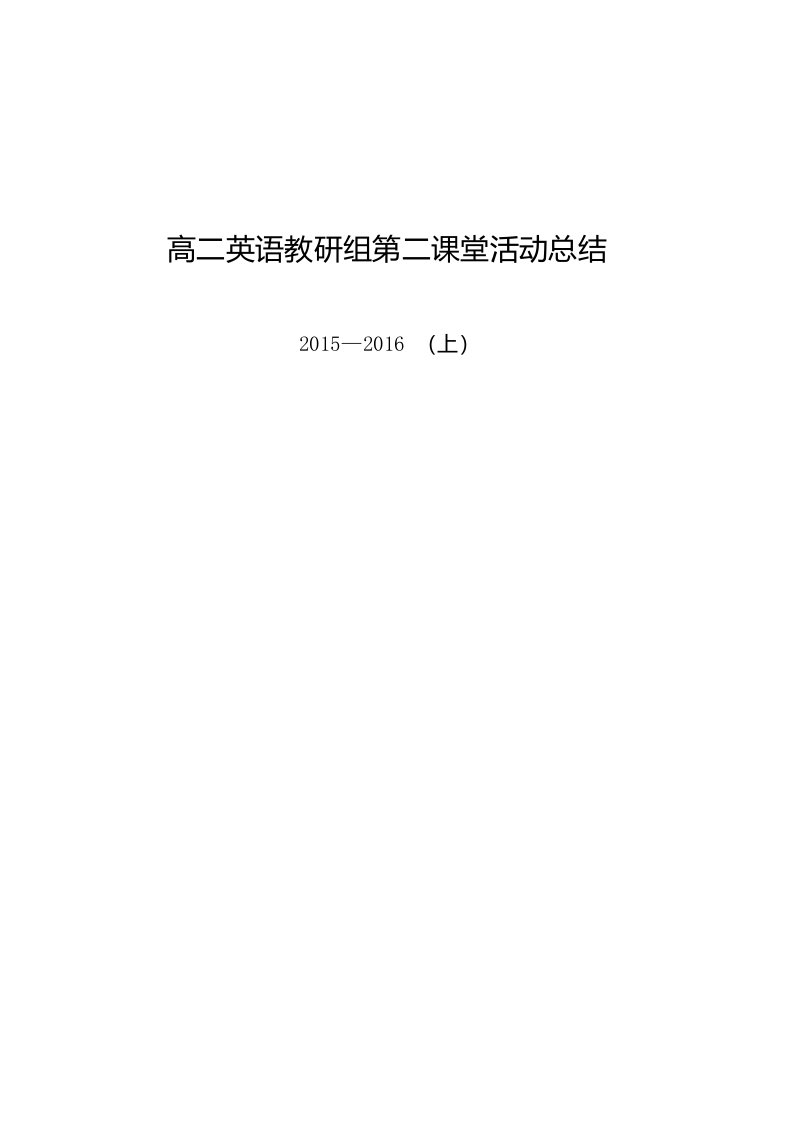 高二英语教研组第二课堂活动总结

2015—2016 （上）